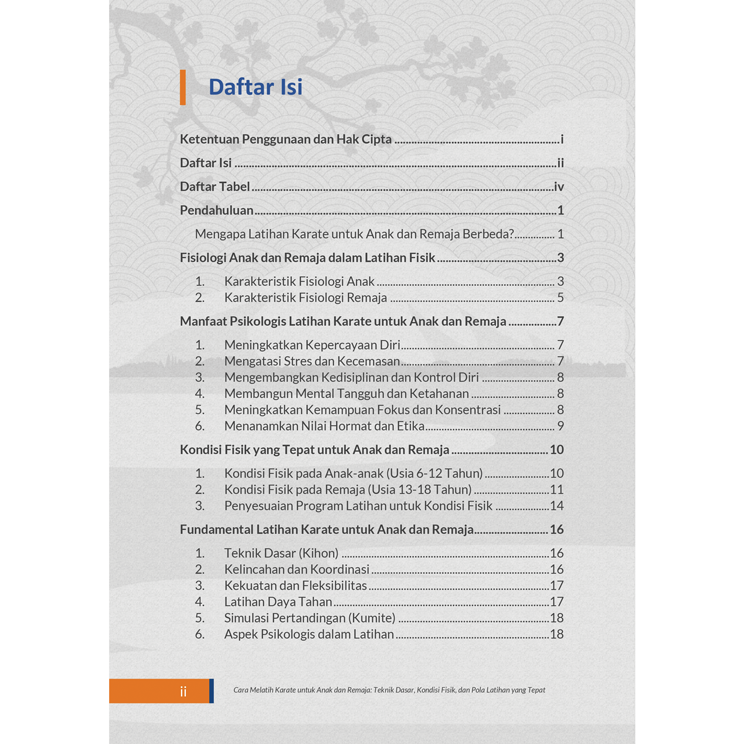 Daftar Isi

Ketentuan Penggunaan dan Hak Cipta i

Daftar Isi ii

Daftar Tabel iv

Pendahuluan 1

Mengapa Latihan Karate untuk Anak dan Remaja Berbeda? 1

Fisiologi Anak dan Remaja dalam Latihan Fisik 3

1. Karakteristik Fisiologi Anak 3
2. Karakteristik Fisiologi Remaja 5

Manfaat Psikologis Latihan Karate untuk Anak dan Remaja 7

1. Meningkatkan Kepercayaan Diri 7
2. Mengatasi Stres dan Kecemasan 7
3. Mengembangkan Kedisiplinan dan Kontrol Diri 8
4. Membangun Mental Tangguh dan Ketahanan 8
5. Meningkatkan Kemampuan Fokus dan Konsentrasi 8
6. Menanamkan Nilai Hormat dan Etika 9

Kondisi Fisik yang Tepat untuk Anak dan Remaja 10

1. Kondisi Fisik pada Anak-anak (Usia 6-12 Tahun) 10
2. Kondisi Fisik pada Remaja (Usia 13-18 Tahun) 11
3. Penyesuaian Program Latihan untuk Kondisi Fisik 14

Fundamental Latihan Karate untuk Anak dan Remaja 16

1. Teknik Dasar (Kihon) 16
2. Kelincahan dan Koordinasi 16
3. Kekuatan dan Fleksibilitas 17
4. Latihan Daya Tahan 17
5. Simulasi Pertandingan (Kumite) 18
6. Aspek Psikologis dalam Latihan 18

ii Cara Melatih Karate untuk Anak dan Remaja: Teknik Dasar, Kondisi Fisik, dan Pola Latihan yang Tepat